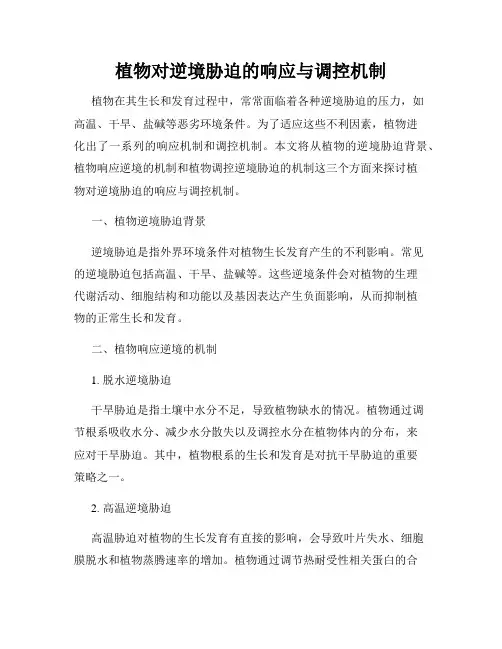 植物对逆境胁迫的响应与调控机制

植物在其生长和发育过程中，常常面临着各种逆境胁迫的压力，如高温、干旱、盐碱等恶劣环境条件。为了适应这些不利因素，植物进化出了一系列的响应机制和调控机制。本文将从植物的逆境胁迫背景、植物响应逆境的机制和植物调控逆境胁迫的机制这三个方面来探讨植物对逆境胁迫的响应与调控机制。

一、植物逆境胁迫背景

逆境胁迫是指外界环境条件对植物生长发育产生的不利影响。常见的逆境胁迫包括高温、干旱、盐碱等。这些逆境条件会对植物的生理代谢活动、细胞结构和功能以及基因表达产生负面影响，从而抑制植物的正常生长和发育。

二、植物响应逆境的机制

1. 脱水逆境胁迫

干旱胁迫是指土壤中水分不足，导致植物缺水的情况。植物通过调节根系吸收水分、减少水分散失以及调控水分在植物体内的分布，来应对干旱胁迫。其中，植物根系的生长和发育是对抗干旱胁迫的重要策略之一。

2. 高温逆境胁迫

高温胁迫对植物的生长发育有直接的影响，会导致叶片失水、细胞膜脱水和植物蒸腾速率的增加。植物通过调节热耐受性相关蛋白的合